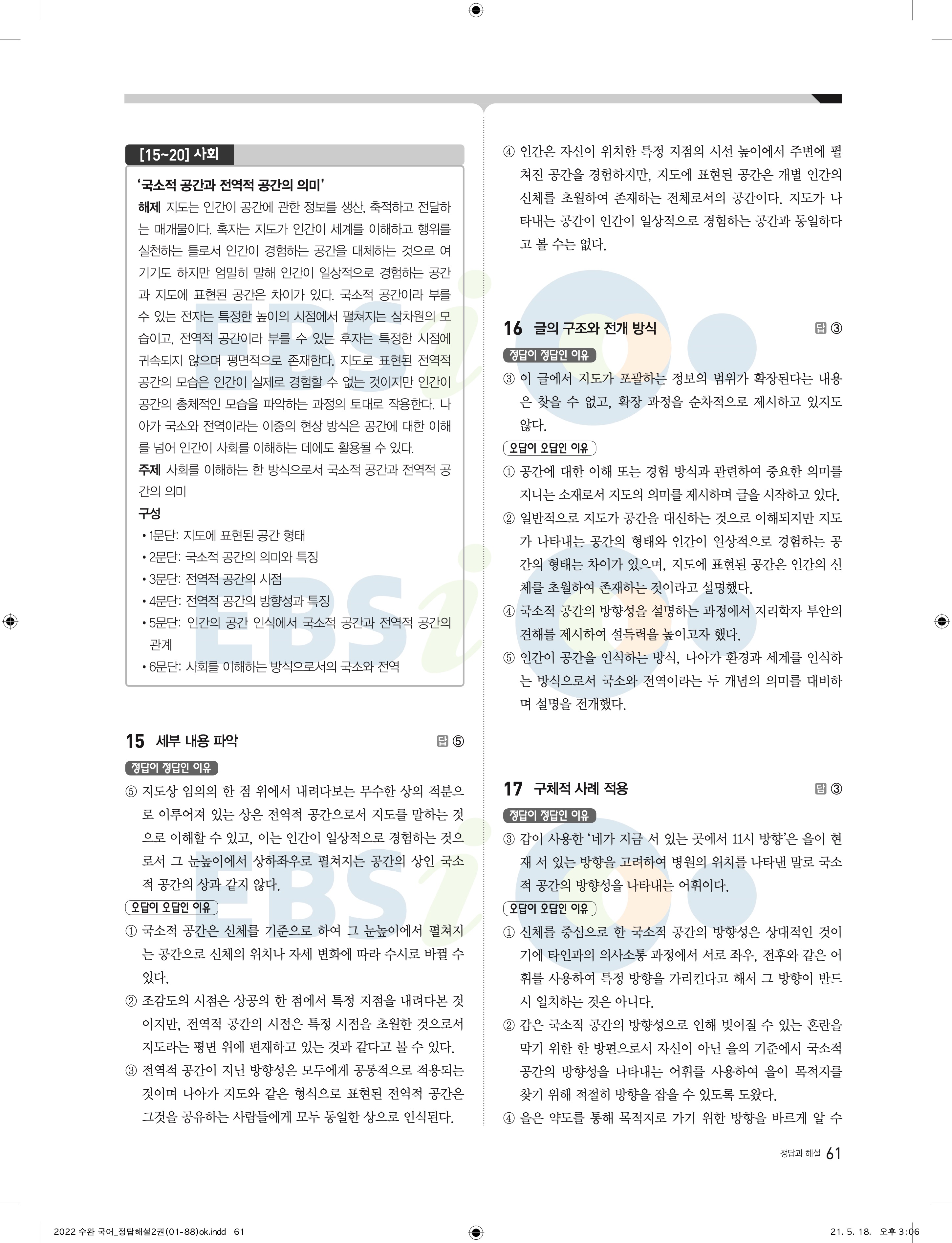 [15~20] 사회

'국소적 공간과 전역적 공간의 의미'
해제 지도는 인간이 공간에 관한 정보를 생산, 축적하고 전달하는 매개물이다. 혹자는 지도가 인간이 세계를 이해하고 행위를 실천하는 틀로서 인간이 경험하는 공간을 대체하는 것으로 여기기도 하지만 엄밀히 말해 인간이 일상적으로 경험하는 공간과 지도에 표현된 공간은 차이가 있다. 국소적 공간이라 부를 수 있는 전자는 특정한 높이의 시점에서 펼쳐지는 삼차원의 모습이고, 전역적 공간이라 부를 수 있는 후자는 특정한 시점에 귀속되지 않으며 평면적으로 존재한다. 지도로 표현된 전역적 공간의 모습은 인간이 실제로 경험할 수 없는 것이지만 인간이 공간의 총체적인 모습을 파악하는 과정의 토대로 작용한다. 나아가 국소와 전역이라는 이중의 현상 방식은 공간에 대한 이해를 넘어 인간이 사회를 이해하는 데에도 활용될 수 있다.
주제 사회를 이해하는 한 방식으로서 국소적 공간과 전역적 공간의 의미
구성
• 1문단: 지도에 표현된 공간 형태
• 2문단: 국소적 공간의 의미와 특징
• 3문단: 전역적 공간의 시점
• 4문단: 전역적 공간의 방향성과 특징
• 5문단: 인간의 공간 인식에서 국소적 공간과 전역적 공간의 관계
• 6문단: 사회를 이해하는 방식으로서의 국소와 전역

15 세부 내용 파악 답 ⑤
정답이 정답인 이유
⑤ 지도상 임의의 한 점 위에서 내려다보는 무수한 상의 적분으로 이루어져 있는 상은 전역적 공간으로서 지도를 말하는 것으로 이해할 수 있고, 이는 인간이 일상적으로 경험하는 것으로서 그 눈높이에서 상하좌우로 펼쳐지는 공간의 상인 국소적 공간의 상과 같지 않다.
오답이 오답인 이유
① 국소적 공간은 신체를 기준으로 하여 그 눈높이에서 펼쳐지는 공간으로 신체의 위치나 자세 변화에 따라 수시로 바뀔 수 있다.
② 조감도의 시점은 상공의 한 점에서 특정 지점을 내려다본 것이지만, 전역적 공간의 시점은 특정 시점을 초월한 것으로서 지도라는 평면 위에 편재하고 있는 것과 같다고 볼 수 있다.
③ 전역적 공간이 지닌 방향성은 모두에게 공통적으로 적용되는 것이며 나아가 지도와 같은 형식으로 표현된 전역적 공간은 그것을 공유하는 사람들에게 모두 동일한 상으로 인식된다.
④ 인간은 자신이 위치한 특정 지점의 시선 높이에서 주변에 펼쳐진 공간을 경험하지만, 지도에 표현된 공간은 개별 인간의 신체를 초월하여 존재하는 전체로서의 공간이다. 지도가 나타내는 공간이 인간이 일상적으로 경험하는 공간과 동일하다고 볼 수는 없다.

16 글의 구조와 전개 방식 답 ③
정답이 정답인 이유
③ 이 글에서 지도가 포괄하는 정보의 범위가 확장된다는 내용은 찾을 수 없고, 확장 과정을 순차적으로 제시하고 있지도 않다.
오답이 오답인 이유
① 공간에 대한 이해 또는 경험 방식과 관련하여 중요한 의미를 지니는 소재로서 지도의 의미를 제시하며 글을 시작하고 있다.
② 일반적으로 지도가 공간을 대신하는 것으로 이해되지만 지도가 나타내는 공간의 형태와 인간이 일상적으로 경험하는 공간의 형태는 차이가 있으며, 지도에 표현된 공간은 인간의 신체를 초월하여 존재하는 것이라고 설명했다.
④ 국소적 공간의 방향성을 설명하는 과정에서 지리학자 투안의 견해를 제시하여 설득력을 높이고자 했다.
⑤ 인간이 공간을 인식하는 방식, 나아가 환경과 세계를 인식하는 방식으로서 국소와 전역이라는 두 개념의 의미를 대비하며 설명을 전개했다.

17 구체적 사례 적용 답 ③
정답이 정답인 이유
③ 갑이 사용한 '네가 지금 서 있는 곳에서 11시 방향'은 을이 현재 서 있는 방향을 고려하여 병원의 위치를 나타낸 말로 국소적 공간의 방향성을 나타내는 어휘이다.
오답이 오답인 이유
① 신체를 중심으로 한 국소적 공간의 방향성은 상대적인 것이기에 타인과의 의사소통 과정에서 서로 좌우, 전후와 같은 어휘를 사용하여 특정 방향을 가리킨다고 해서 그 방향이 반드시 일치하는 것은 아니다.
② 갑은 국소적 공간의 방향성으로 인해 빚어질 수 있는 혼란을 막기 위한 한 방편으로서 자신이 아닌 을의 기준에서 국소적 공간의 방향성을 나타내는 어휘를 사용하여 을이 목적지를 찾기 위해 적절히 방향을 잡을 수 있도록 도왔다.
④ 을은 약도를 통해 목적지로 가기 위한 방향을 바르게 알 수

정답과 해설 61

2022 수완 국어_정답해설2권(01-88)ok.indd 61 21. 5. 18. 오후 3:06